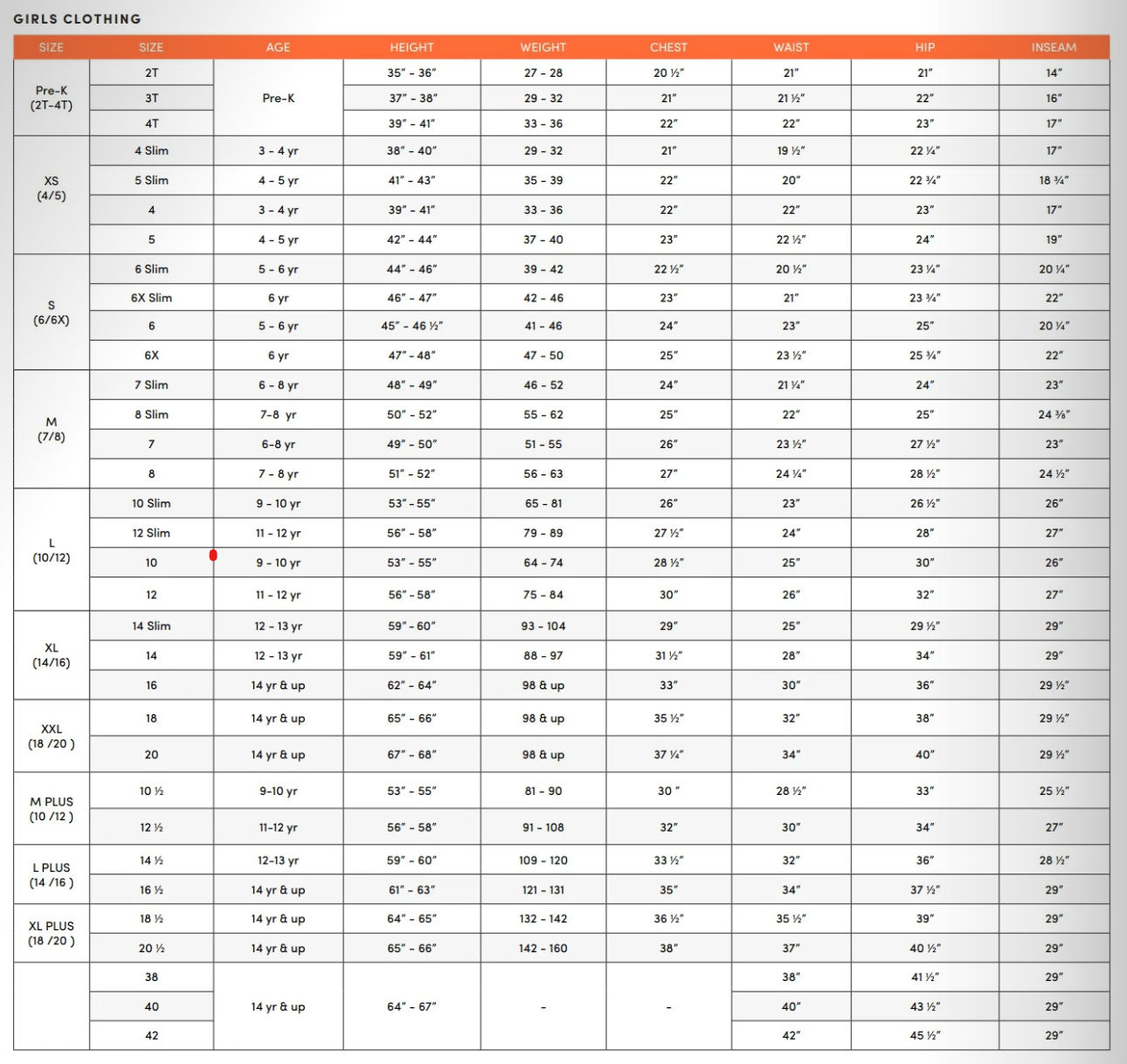 GIRLS CLOTHING

| SIZE | SIZE | AGE | HEIGHT | WEIGHT | CHEST | WAIST | HIP | INSEAM |
|---|---|---|---|---|---|---|---|---|
| Pre-K (2T-4T) | 2T | Pre-K | 35" - 36" | 27 - 28 | 20 ½" | 21" | 21" | 14" |
| | 3T | | 37" - 38" | 29 - 32 | 21" | 21 ½" | 22" | 16" |
| | 4T | | 39" - 41" | 33 - 36 | 22" | 22" | 23" | 17" |
| XS (4/5) | 4 Slim | 3 - 4 yr | 38" - 40" | 29 - 32 | 21" | 19 ½" | 22 ¼" | 17" |
| | 5 Slim | 4 - 5 yr | 41" - 43" | 35 - 39 | 22" | 20" | 22 ¾" | 18 ¾" |
| | 4 | 3 - 4 yr | 39" - 41" | 33 - 36 | 22" | 22" | 23" | 17" |
| | 5 | 4 - 5 yr | 42" - 44" | 37 - 40 | 23" | 22 ½" | 24" | 19" |
| S (6/6X) | 6 Slim | 5 - 6 yr | 44" - 46" | 39 - 42 | 22 ½" | 20 ½" | 23 ¼" | 20 ¼" |
| | 6X Slim | 6 yr | 46" - 47" | 42 - 46 | 23" | 21" | 23 ¾" | 22" |
| | 6 | 5 - 6 yr | 45" - 46 ½" | 41 - 46 | 24" | 23" | 25" | 20 ¼" |
| | 6X | 6 yr | 47" - 48" | 47 - 50 | 25" | 23 ½" | 25 ¾" | 22" |
| M (7/8) | 7 Slim | 6 - 8 yr | 48" - 49" | 46 - 52 | 24" | 21 ¼" | 24" | 23" |
| | 8 Slim | 7-8 yr | 50" - 52" | 55 - 62 | 25" | 22" | 25" | 24 ⅜" |
| | 7 | 6-8 yr | 49" - 50" | 51 - 55 | 26" | 23 ½" | 27 ½" | 23" |
| | 8 | 7 - 8 yr | 51" - 52" | 56 - 63 | 27" | 24 ¼" | 28 ½" | 24 ½" |
| L (10/12) | 10 Slim | 9 - 10 yr | 53" - 55" | 65 - 81 | 26" | 23" | 26 ½" | 26" |
| | 12 Slim | 11 - 12 yr | 56" - 58" | 79 - 89 | 27 ½" | 24" | 28" | 27" |
| | 10 | 9 - 10 yr | 53" - 55" | 64 - 74 | 28 ½" | 25" | 30" | 26" |
| | 12 | 11 - 12 yr | 56" - 58" | 75 - 84 | 30" | 26" | 32" | 27" |
| XL (14/16) | 14 Slim | 12 - 13 yr | 59" - 60" | 93 - 104 | 29" | 25" | 29 ½" | 29" |
| | 14 | 12 - 13 yr | 59" - 61" | 88 - 97 | 31 ½" | 28" | 34" | 29" |
| | 16 | 14 yr & up | 62" - 64" | 98 & up | 33" | 30" | 36" | 29 ½" |
| XXL (18 /20 ) | 18 | 14 yr & up | 65" - 66" | 98 & up | 35 ½" | 32" | 38" | 29 ½" |
| | 20 | 14 yr & up | 67" - 68" | 98 & up | 37 ¼" | 34" | 40" | 29 ½" |
| M PLUS (10 /12 ) | 10 ½ | 9-10 yr | 53" - 55" | 81 - 90 | 30 " | 28 ½" | 33" | 25 ½" |
| | 12 ½ | 11-12 yr | 56" - 58" | 91 - 108 | 32" | 30" | 34" | 27" |
| L PLUS (14 /16 ) | 14 ½ | 12-13 yr | 59" - 60" | 109 - 120 | 33 ½" | 32" | 36" | 28 ½" |
| | 16 ½ | 14 yr & up | 61" - 63" | 121 - 131 | 35" | 34" | 37 ½" | 29" |
| XL PLUS (18 /20 ) | 18 ½ | 14 yr & up | 64" - 65" | 132 - 142 | 36 ½" | 35 ½" | 39" | 29" |
| | 20 ½ | 14 yr & up | 65" - 66" | 142 - 160 | 38" | 37" | 40 ½" | 29" |
| | 38 | 14 yr & up | 64" - 67" | - | - | 38" | 41 ½" | 29" |
| | 40 | | | | | 40" | 43 ½" | 29" |
| | 42 | | | | | 42" | 45 ½" | 29" |